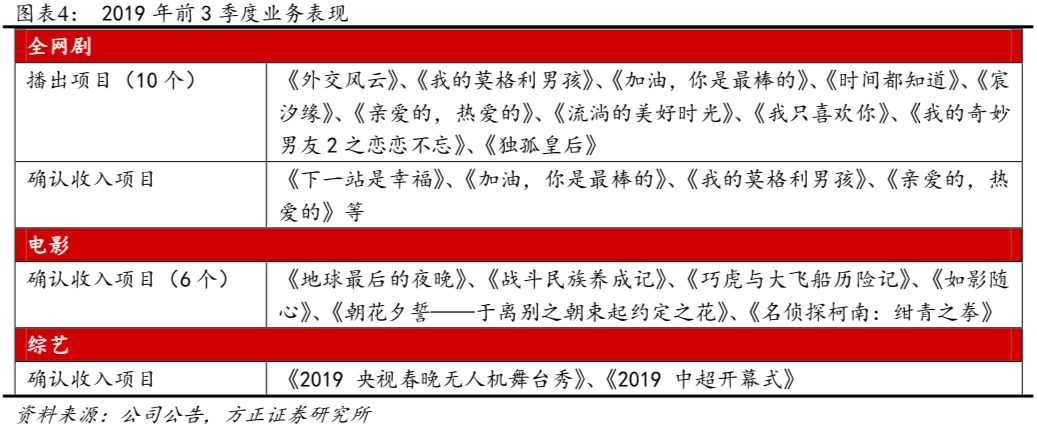 图表4： 2019年前3季度业务表现

| 全网剧 | |
|---|---|
| 播出项目（10个） | 《外交风云》、《我的莫格利男孩》、《加油，你是最棒的》、《时间都知道》、《宸汐缘》、《亲爱的，热爱的》、《流淌的美好时光》、《我只喜欢你》、《我的奇妙男友2之恋恋不忘》、《独孤皇后》 |
| 确认收入项目 | 《下一站是幸福》、《加油，你是最棒的》、《我的莫格利男孩》、《亲爱的，热爱的》等 |
| 电影 | |
| 确认收入项目（6个） | 《地球最后的夜晚》、《战斗民族养成记》、《巧虎与大飞船历险记》、《如影随心》、《朝花夕誓——于离别之朝束起约定之花》、《名侦探柯南：绀青之拳》 |
| 综艺 | |
| 确认收入项目 | 《2019 央视春晚无人机舞台秀》、《2019 中超开幕式》 |

资料来源：公司公告，方正证券研究所